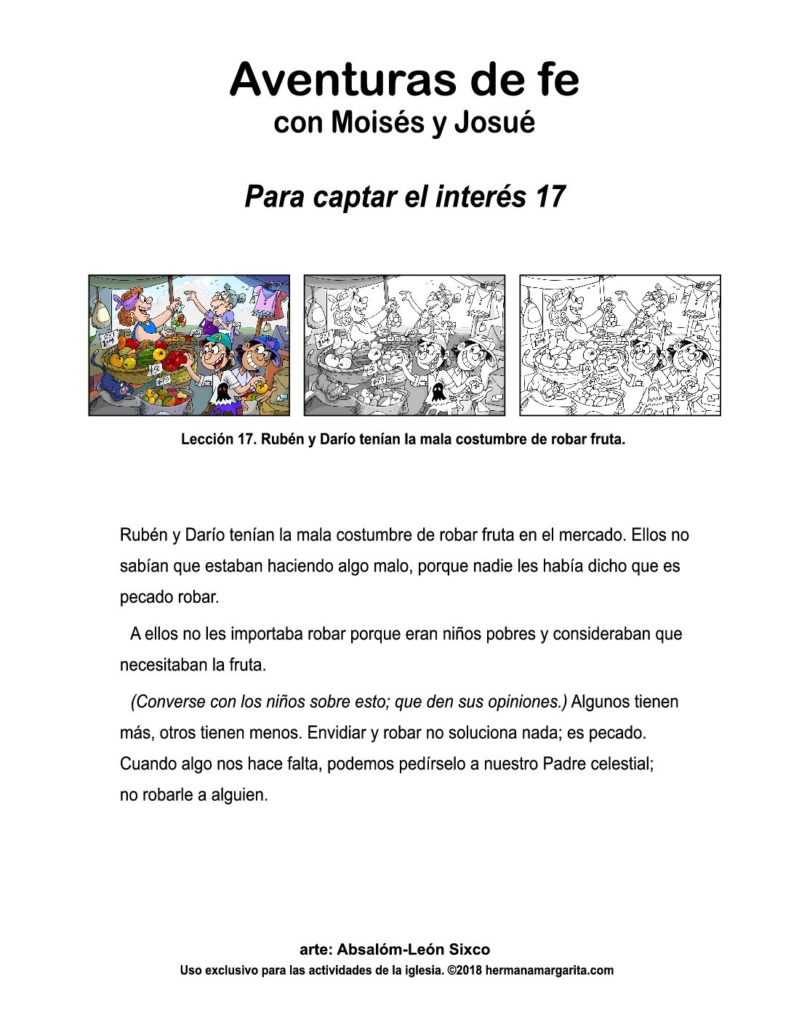 Aventuras de fe
con Moisés y Josué

Para captar el interés 17

Lección 17. Rubén y Darío tenían la mala costumbre de robar fruta.

Rubén y Darío tenían la mala costumbre de robar fruta en el mercado. Ellos no sabían que estaban haciendo algo malo, porque nadie les había dicho que es pecado robar.

A ellos no les importaba robar porque eran niños pobres y consideraban que necesitaban la fruta.

(Converse con los niños sobre esto; que den sus opiniones.) Algunos tienen más, otros tienen menos. Envidiar y robar no soluciona nada; es pecado. Cuando algo nos hace falta, podemos pedírselo a nuestro Padre celestial; no robarle a alguien.

arte: Absalóm-León Sixco
Uso exclusivo para las actividades de la iglesia. ©2018 hermanamargarita.com